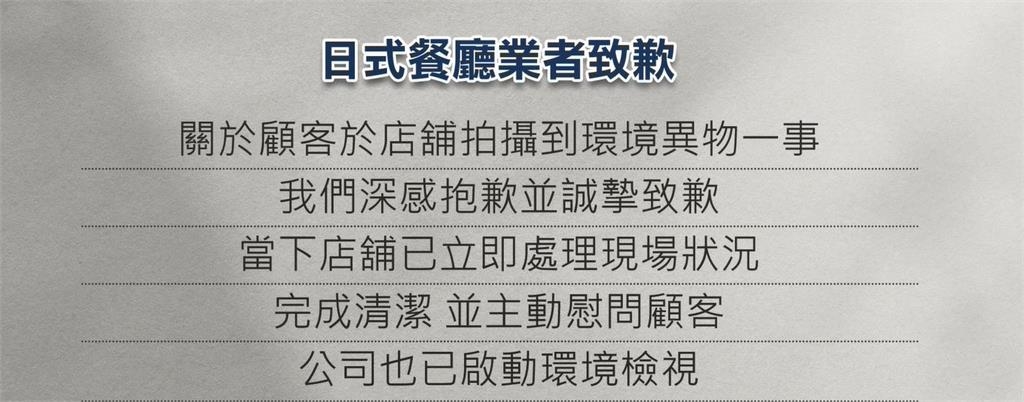 日式餐廳業者致歉

關於顧客於店鋪拍攝到環境異物一事

我們深感抱歉並誠摯致歉

當下店鋪已立即處理現場狀況

完成清潔 並主動慰問顧客

公司也已啟動環境檢視